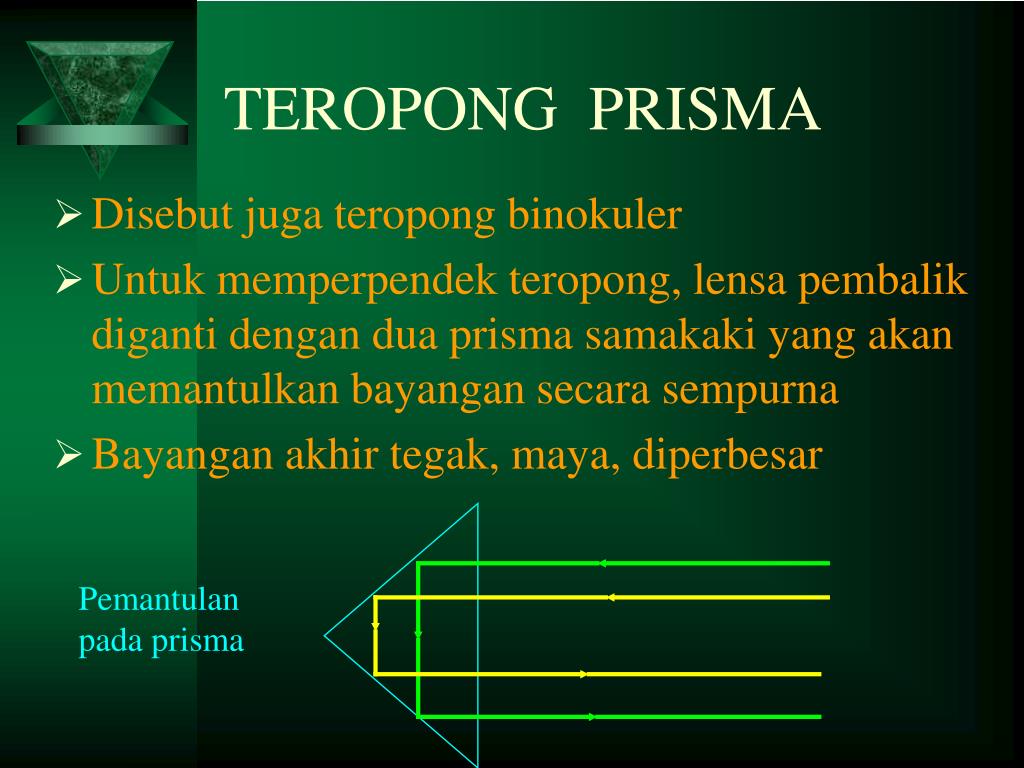 TEROPONG PRISMA

➢ Disebut juga teropong binokuler

➢ Untuk memperpendek teropong, lensa pembalik diganti dengan dua prisma samakaki yang akan memantulkan bayangan secara sempurna

➢ Bayangan akhir tegak, maya, diperbesar

Pemantulan pada prisma